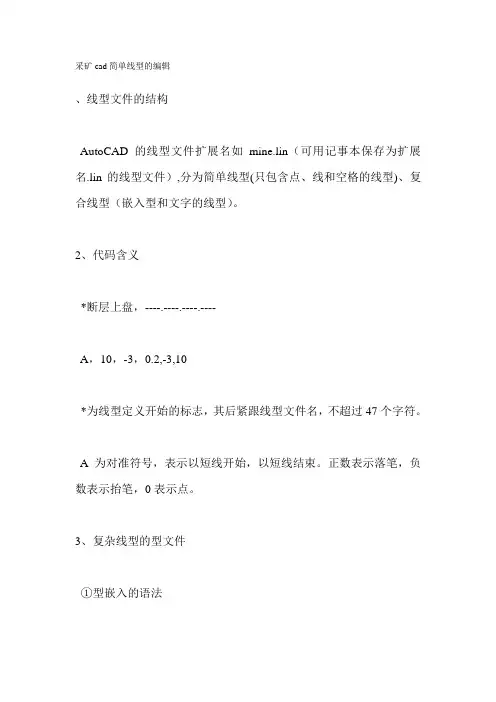 采矿 cad 简单线型的编辑

、线型文件的结构

AutoCAD 的线型文件扩展名如 mine.lin（可用记事本保存为扩展名.lin 的线型文件）,分为简单线型(只包含点、线和空格的线型)、复合线型（嵌入型和文字的线型）。

2、代码含义

*断层上盘，----.----.----.----

A，10，-3，0.2,-3,10

*为线型定义开始的标志，其后紧跟线型文件名，不超过 47 个字符。

A 为对准符号，表示以短线开始，以短线结束。正数表示落笔，负数表示抬笔，0 表示点。

3、复杂线型的型文件

①型嵌入的语法